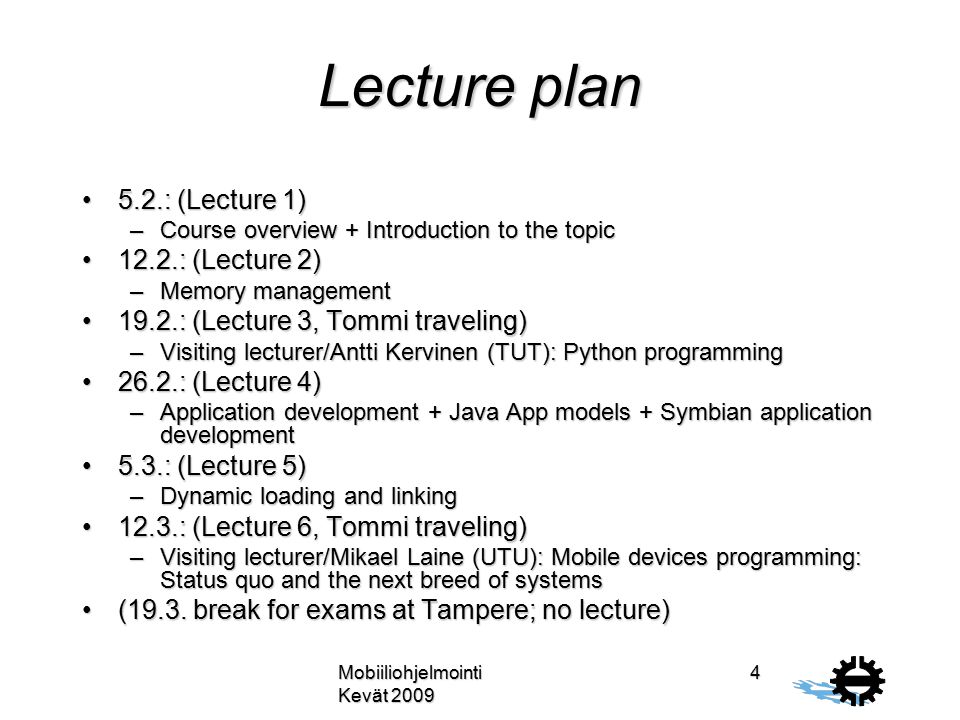 Lecture plan

• 5.2.: (Lecture 1)
– Course overview + Introduction to the topic
• 12.2.: (Lecture 2)
– Memory management
• 19.2.: (Lecture 3, Tommi traveling)
– Visiting lecturer/Antti Kervinen (TUT): Python programming
• 26.2.: (Lecture 4)
– Application development + Java App models + Symbian application development
• 5.3.: (Lecture 5)
– Dynamic loading and linking
• 12.3.: (Lecture 6, Tommi traveling)
– Visiting lecturer/Mikael Laine (UTU): Mobile devices programming: Status quo and the next breed of systems
• (19.3. break for exams at Tampere; no lecture)

Mobiiliohjelmointi
Kevät 2009

4